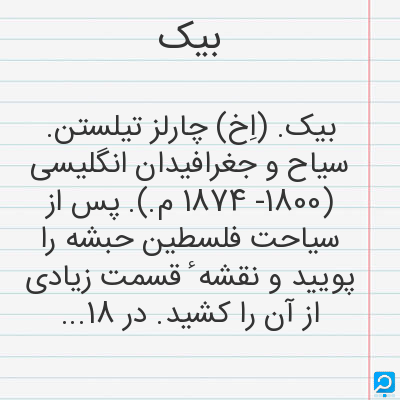 بیک

بیک. (اِخ) چارلز تیلستن. سیاح و جغرافیدان انگلیسی (۱۸۰۰- ۱۸۷۴ م.). پس از سیاحت فلسطین حبشه را پویید و نقشهٔ قسمت زیادی از آن را کشید. در ۱۸...